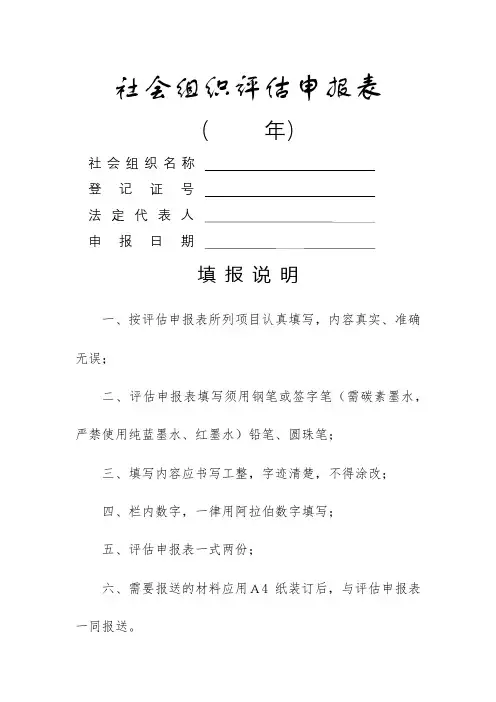 社会组织评估申报表

（　　年）

社会组织名称

登记证号

法定代表人

申报日期

填报说明

一、按评估申报表所列项目认真填写，内容真实、准确无误；

二、评估申报表填写须用钢笔或签字笔（需碳素墨水，严禁使用纯蓝墨水、红墨水）铅笔、圆珠笔；

三、填写内容应书写工整，字迹清楚，不得涂改；

四、栏内数字，一律用阿拉伯数字填写；

五、评估申报表一式两份；

六、需要报送的材料应用A4 纸装订后，与评估申报表一同报送。